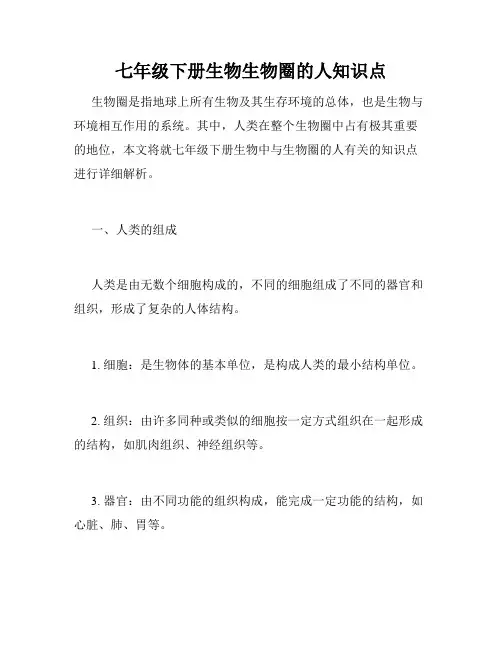 七年级下册生物生物圈的人知识点

生物圈是指地球上所有生物及其生存环境的总体，也是生物与环境相互作用的系统。其中，人类在整个生物圈中占有极其重要的地位，本文将就七年级下册生物中与生物圈的人有关的知识点进行详细解析。

一、人类的组成

人类是由无数个细胞构成的，不同的细胞组成了不同的器官和组织，形成了复杂的人体结构。

1. 细胞：是生物体的基本单位，是构成人类的最小结构单位。

2. 组织：由许多同种或类似的细胞按一定方式组织在一起形成的结构，如肌肉组织、神经组织等。

3. 器官：由不同功能的组织构成，能完成一定功能的结构，如心脏、肺、胃等。